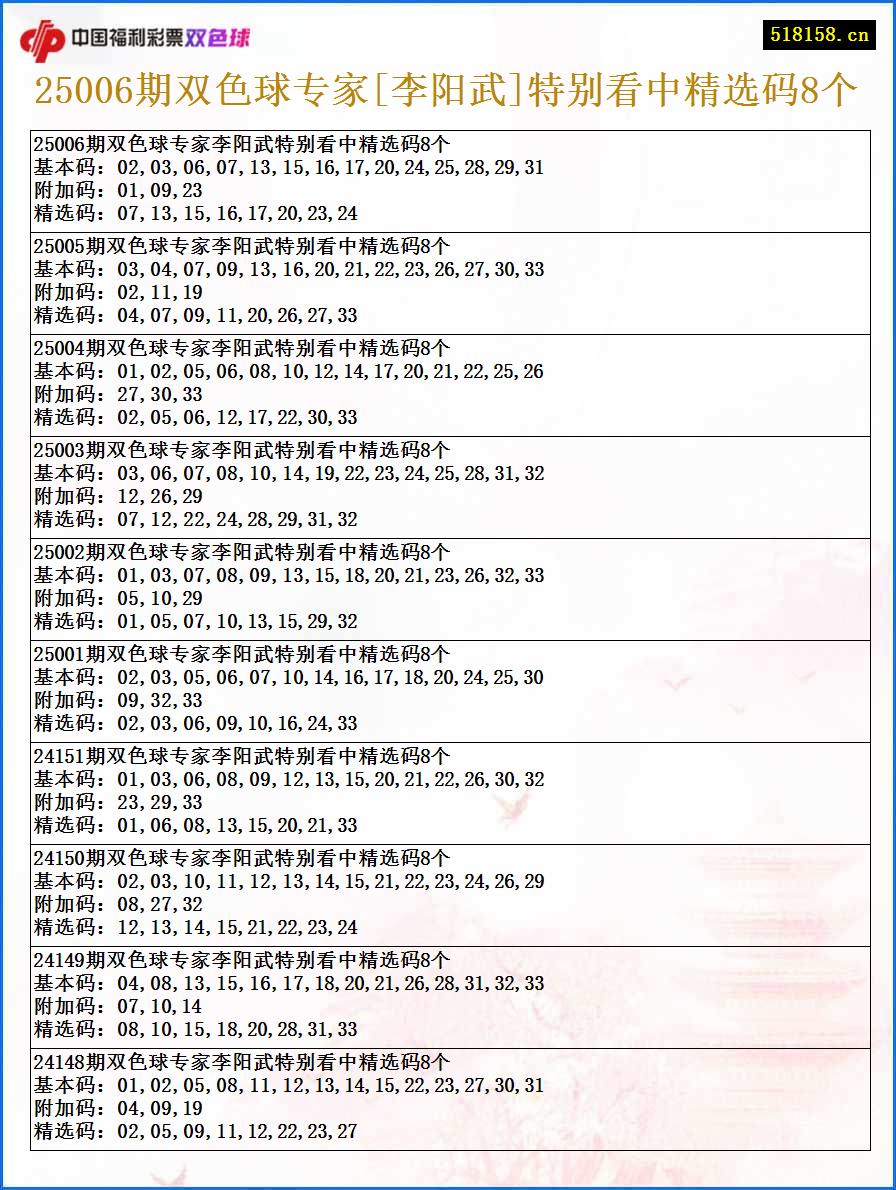 中国福利彩票双色球

518158.cn

25006期双色球专家[李阳武]特别看中精选码8个

25006期双色球专家李阳武特别看中精选码8个
基本码：02,03,06,07,13,15,16,17,20,24,25,28,29,31
附加码：01,09,23
精选码：07,13,15,16,17,20,23,24

25005期双色球专家李阳武特别看中精选码8个
基本码：03,04,07,09,13,16,20,21,22,23,26,27,30,33
附加码：02,11,19
精选码：04,07,09,11,20,26,27,33

25004期双色球专家李阳武特别看中精选码8个
基本码：01,02,05,06,08,10,12,14,17,20,21,22,25,26
附加码：27,30,33
精选码：02,05,06,12,17,22,30,33

25003期双色球专家李阳武特别看中精选码8个
基本码：03,06,07,08,10,14,19,22,23,24,25,28,31,32
附加码：12,26,29
精选码：07,12,22,24,28,29,31,32

25002期双色球专家李阳武特别看中精选码8个
基本码：01,03,07,08,09,13,15,18,20,21,23,26,32,33
附加码：05,10,29
精选码：01,05,07,10,13,15,29,32

25001期双色球专家李阳武特别看中精选码8个
基本码：02,03,05,06,07,10,14,16,17,18,20,24,25,30
附加码：09,32,33
精选码：02,03,06,09,10,16,24,33

24151期双色球专家李阳武特别看中精选码8个
基本码：01,03,06,08,09,12,13,15,20,21,22,26,30,32
附加码：23,29,33
精选码：01,06,08,13,15,20,21,33

24150期双色球专家李阳武特别看中精选码8个
基本码：02,03,10,11,12,13,14,15,21,22,23,24,26,29
附加码：08,27,32
精选码：12,13,14,15,21,22,23,24

24149期双色球专家李阳武特别看中精选码8个
基本码：04,08,13,15,16,17,18,20,21,26,28,31,32,33
附加码：07,10,14
精选码：08,10,15,18,20,28,31,33

24148期双色球专家李阳武特别看中精选码8个
基本码：01,02,05,08,11,12,13,14,15,22,23,27,30,31
附加码：04,09,19
精选码：02,05,09,11,12,22,23,27